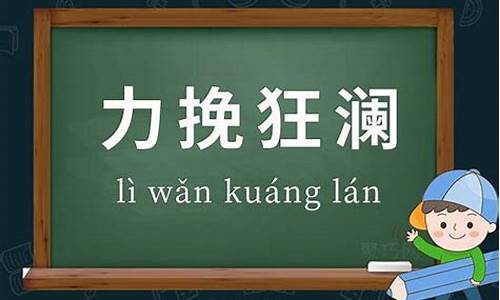 力挽狂澜

lì wǎn kuáng lán